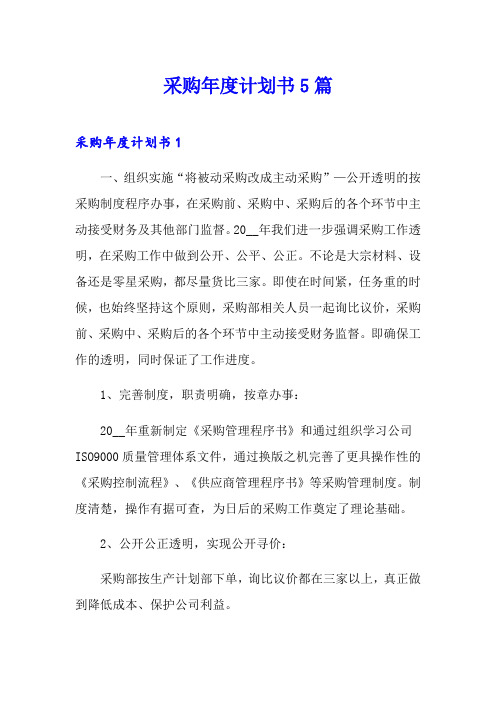 采购年度计划书5篇

采购年度计划书1

一、组织实施“将被动采购改成主动采购”—公开透明的按采购制度程序办事，在采购前、采购中、采购后的各个环节中主动接受财务及其他部门监督。20__年我们进一步强调采购工作透明，在采购工作中做到公开、公平、公正。不论是大宗材料、设备还是零星采购，都尽量货比三家。即使在时间紧，任务重的时候，也始终坚持这个原则，采购部相关人员一起询比议价，采购前、采购中、采购后的各个环节中主动接受财务监督。即确保工作的透明，同时保证了工作进度。

1、完善制度，职责明确，按章办事：

20__年重新制定《采购管理程序书》和通过组织学习公司ISO9000质量管理体系文件，通过换版之机完善了更具操作性的《采购控制流程》、《供应商管理程序书》等采购管理制度。制度清楚，操作有据可查，为日后的采购工作奠定了理论基础。

2、公开公正透明，实现公开寻价：

采购部按生产计划部下单，询比议价都在三家以上，真正做到降低成本、保护公司利益。